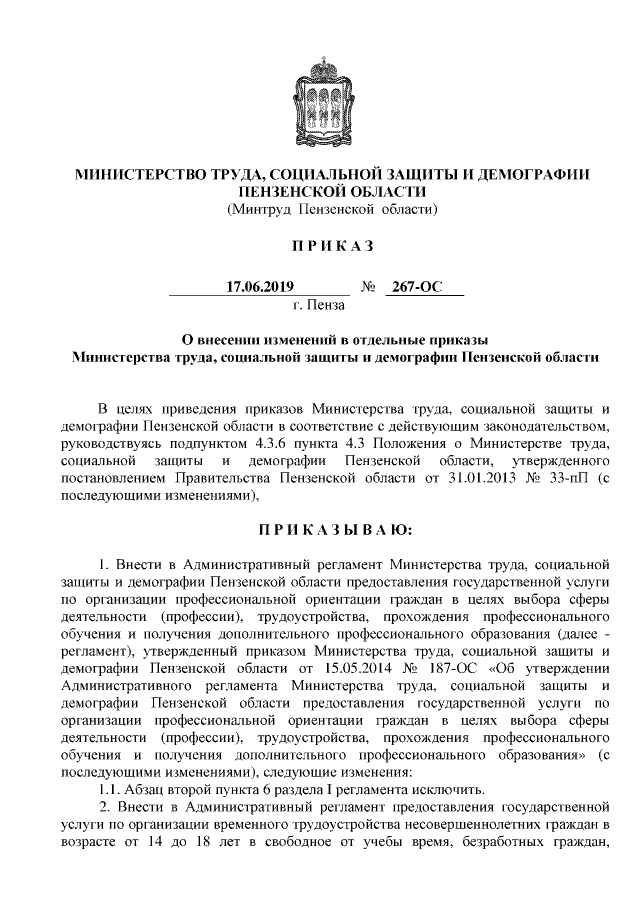 МИНИСТЕРСТВО ТРУДА, СОЦИАЛЬНОЙ ЗАЩИТЫ И ДЕМОГРАФИИ ПЕНЗЕНСКОЙ ОБЛАСТИ
(Минтруд Пензенской области)

П Р И К А З

17.06.2019 № 267-ОС
г. Пенза

О внесении изменений в отдельные приказы Министерства труда, социальной защиты и демографии Пензенской области

В целях приведения приказов Министерства труда, социальной защиты и демографии Пензенской области в соответствие с действующим законодательством, руководствуясь подпунктом 4.3.6 пункта 4.3 Положения о Министерстве труда, социальной защиты и демографии Пензенской области, утвержденного постановлением Правительства Пензенской области от 31.01.2013 № 33-пП (с последующими изменениями),

П Р И К А З Ы В А Ю:

1. Внести в Административный регламент Министерства труда, социальной защиты и демографии Пензенской области предоставления государственной услуги по организации профессиональной ориентации граждан в целях выбора сферы деятельности (профессии), трудоустройства, прохождения профессионального обучения и получения дополнительного профессионального образования (далее - регламент), утвержденный приказом Министерства труда, социальной защиты и демографии Пензенской области от 15.05.2014 № 187-ОС «Об утверждении Административного регламента Министерства труда, социальной защиты и демографии Пензенской области предоставления государственной услуги по организации профессиональной ориентации граждан в целях выбора сферы деятельности (профессии), трудоустройства, прохождения профессионального обучения и получения дополнительного профессионального образования» (с последующими изменениями), следующие изменения:
1.1. Абзац второй пункта 6 раздела I регламента исключить.
2. Внести в Административный регламент предоставления государственной услуги по организации временного трудоустройства несовершеннолетних граждан в возрасте от 14 до 18 лет в свободное от учебы время, безработных граждан,